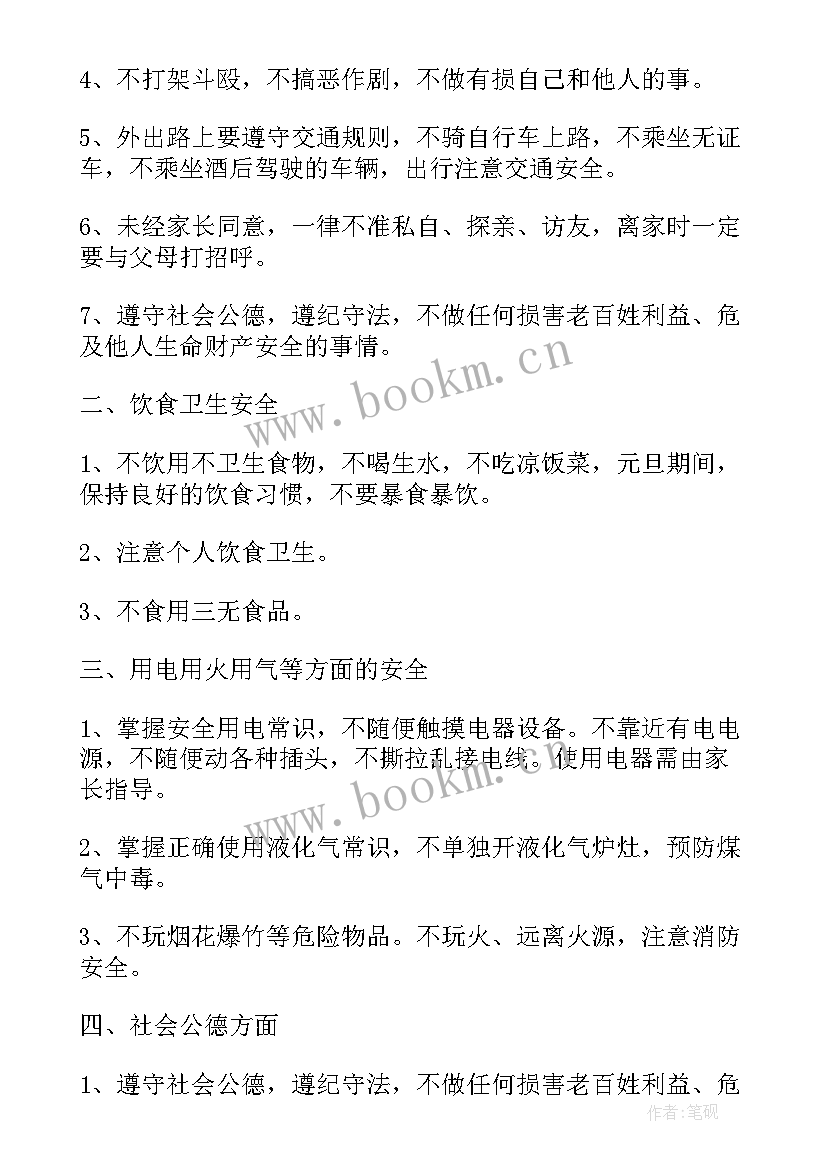 4、不打架斗殴，不搞恶作剧，不做有损自己和他人的事。

5、外出路上要遵守交通规则，不骑自行车上路，不乘坐无证车，不乘坐酒后驾驶的车辆，出行注意交通安全。

6、未经家长同意，一律不准私自、探亲、访友，离家时一定要与父母打招呼。

7、遵守社会公德，遵纪守法，不做任何损害老百姓利益、危及他人生命财产安全的事情。

www.bookm.cn

二、饮食卫生安全

1、不饮用不卫生食物，不喝生水，不吃凉饭菜，元旦期间，保持良好的饮食习惯，不要暴食暴饮。

2、注意个人饮食卫生。

3、不食用三无食品。

三、用电用火用气等方面的安全

1、掌握安全用电常识，不随便触摸电器设备。不靠近有电电源，不随便动各种插头，不撕拉乱接电线。使用电器需由家长指导。

www.bookm.cn

2、掌握正确使用液化气常识，不单独开液化气炉灶，预防煤气中毒。

3、不玩烟花爆竹等危险物品。不玩火、远离火源，注意消防安全。

四、社会公德方面

1、遵守社会公德，遵纪守法，不做任何损害老百姓利益、危

作者:笔砚